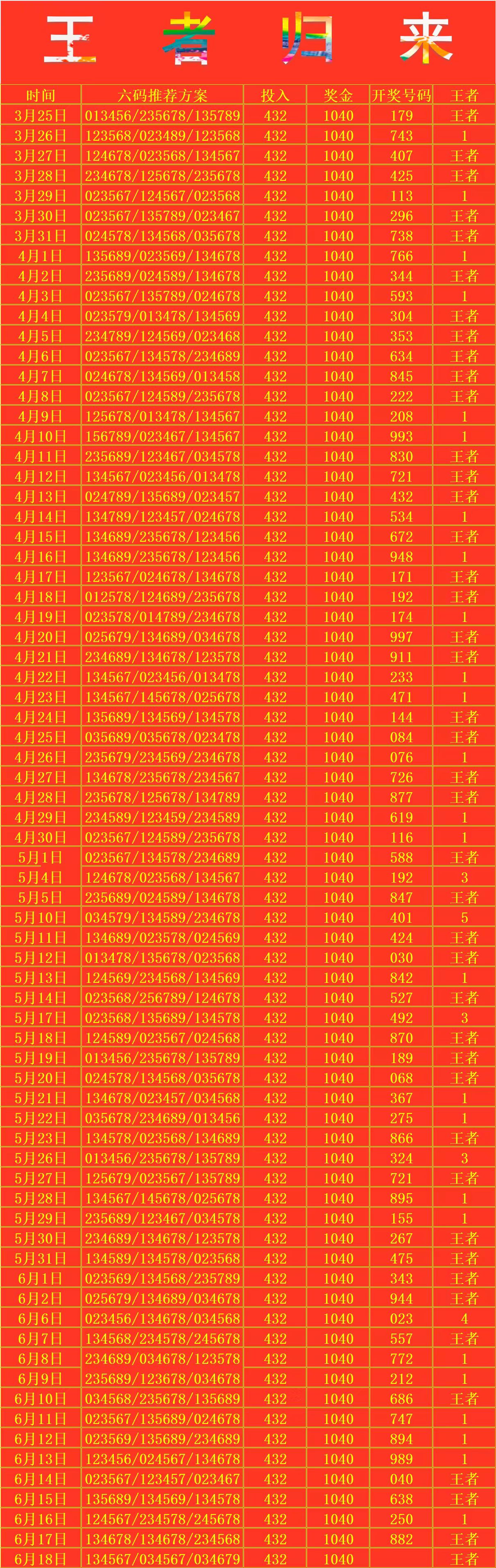 王者归来

| 时间 | 六码推荐方案 | 投入 | 奖金 | 开奖号码 | 王者 |
|---|---|---|---|---|---|
| 3月25日 | 013456/235678/135789 | 432 | 1040 | 179 | 王者 |
| 3月26日 | 123568/023489/123568 | 432 | 1040 | 743 | 1 |
| 3月27日 | 124678/023568/134567 | 432 | 1040 | 407 | 王者 |
| 3月28日 | 234678/125678/235678 | 432 | 1040 | 425 | 王者 |
| 3月29日 | 023567/124567/023568 | 432 | 1040 | 113 | 1 |
| 3月30日 | 023567/135789/023467 | 432 | 1040 | 296 | 王者 |
| 3月31日 | 024578/134568/035678 | 432 | 1040 | 738 | 王者 |
| 4月1日 | 135689/023569/134678 | 432 | 1040 | 766 | 1 |
| 4月2日 | 235689/024589/134678 | 432 | 1040 | 344 | 王者 |
| 4月3日 | 023567/135789/024678 | 432 | 1040 | 593 | 1 |
| 4月4日 | 023579/013478/134569 | 432 | 1040 | 304 | 王者 |
| 4月5日 | 234789/124569/023468 | 432 | 1040 | 353 | 王者 |
| 4月6日 | 023567/134578/234689 | 432 | 1040 | 634 | 王者 |
| 4月7日 | 024678/134569/013458 | 432 | 1040 | 845 | 王者 |
| 4月8日 | 023567/124589/235678 | 432 | 1040 | 222 | 王者 |
| 4月9日 | 125678/013478/134567 | 432 | 1040 | 208 | 1 |
| 4月10日 | 156789/023467/134567 | 432 | 1040 | 993 | 1 |
| 4月11日 | 235689/123467/034578 | 432 | 1040 | 830 | 王者 |
| 4月12日 | 134567/023456/013478 | 432 | 1040 | 721 | 王者 |
| 4月13日 | 024789/135689/023457 | 432 | 1040 | 432 | 王者 |
| 4月14日 | 134789/123457/024678 | 432 | 1040 | 534 | 1 |
| 4月15日 | 134689/235678/123456 | 432 | 1040 | 672 | 王者 |
| 4月16日 | 134689/235678/123456 | 432 | 1040 | 948 | 1 |
| 4月17日 | 123567/024678/134678 | 432 | 1040 | 171 | 王者 |
| 4月18日 | 012578/124689/235678 | 432 | 1040 | 192 | 王者 |
| 4月19日 | 023578/014789/234678 | 432 | 1040 | 174 | 1 |
| 4月20日 | 025679/134689/034678 | 432 | 1040 | 997 | 王者 |
| 4月21日 | 234689/134678/123578 | 432 | 1040 | 911 | 王者 |
| 4月22日 | 134567/023456/013478 | 432 | 1040 | 233 | 1 |
| 4月23日 | 134567/145678/025678 | 432 | 1040 | 471 | 1 |
| 4月24日 | 135689/134569/134578 | 432 | 1040 | 144 | 王者 |
| 4月25日 | 035689/035678/023478 | 432 | 1040 | 084 | 王者 |
| 4月26日 | 235679/234569/234678 | 432 | 1040 | 076 | 1 |
| 4月27日 | 134678/235678/234567 | 432 | 1040 | 726 | 王者 |
| 4月28日 | 235678/125678/134789 | 432 | 1040 | 877 | 王者 |
| 4月29日 | 234589/123459/234589 | 432 | 1040 | 619 | 1 |
| 4月30日 | 023567/124589/235678 | 432 | 1040 | 116 | 1 |
| 5月1日 | 023567/134578/234689 | 432 | 1040 | 588 | 王者 |
| 5月4日 | 124678/023568/134567 | 432 | 1040 | 192 | 3 |
| 5月5日 | 235689/024589/134678 | 432 | 1040 | 847 | 王者 |
| 5月10日 | 034579/134589/234678 | 432 | 1040 | 401 | 5 |
| 5月11日 | 134689/023578/024569 | 432 | 1040 | 424 | 王者 |
| 5月12日 | 013478/135678/023568 | 432 | 1040 | 030 | 王者 |
| 5月13日 | 124569/234568/134569 | 432 | 1040 | 842 | 1 |
| 5月14日 | 023568/256789/124678 | 432 | 1040 | 527 | 王者 |
| 5月17日 | 023568/135689/134578 | 432 | 1040 | 492 | 3 |
| 5月18日 | 124589/023567/024568 | 432 | 1040 | 870 | 王者 |
| 5月19日 | 013456/235678/135789 | 432 | 1040 | 189 | 王者 |
| 5月20日 | 024578/134568/035678 | 432 | 1040 | 068 | 王者 |
| 5月21日 | 134678/023457/034568 | 432 | 1040 | 367 | 1 |
| 5月22日 | 035678/234689/013456 | 432 | 1040 | 275 | 1 |
| 5月23日 | 134578/023568/134689 | 432 | 1040 | 866 | 王者 |
| 5月26日 | 013456/235678/135789 | 432 | 1040 | 324 | 3 |
| 5月27日 | 125679/023567/135789 | 432 | 1040 | 721 | 王者 |
| 5月28日 | 134567/145678/025678 | 432 | 1040 | 895 | 1 |
| 5月29日 | 235689/123467/034578 | 432 | 1040 | 155 | 1 |
| 5月30日 | 234689/134678/123578 | 432 | 1040 | 267 | 王者 |
| 5月31日 | 134589/134578/023568 | 432 | 1040 | 475 | 王者 |
| 6月1日 | 023569/134568/235789 | 432 | 1040 | 343 | 王者 |
| 6月2日 | 025679/134689/034678 | 432 | 1040 | 944 | 王者 |
| 6月6日 | 023456/134678/034568 | 432 | 1040 | 023 | 4 |
| 6月7日 | 134568/234578/245678 | 432 | 1040 | 557 | 王者 |
| 6月8日 | 234689/034678/123578 | 432 | 1040 | 772 | 1 |
| 6月9日 | 235689/123678/034678 | 432 | 1040 | 212 | 1 |
| 6月10日 | 034568/235678/135689 | 432 | 1040 | 686 | 王者 |
| 6月11日 | 023567/135689/024678 | 432 | 1040 | 747 | 1 |
| 6月12日 | 023569/135689/234689 | 432 | 1040 | 894 | 1 |
| 6月13日 | 123456/024567/134678 | 432 | 1040 | 989 | 1 |
| 6月14日 | 023567/123457/023467 | 432 | 1040 | 040 | 王者 |
| 6月15日 | 135689/134569/134578 | 432 | 1040 | 638 | 王者 |
| 6月16日 | 124567/234578/245678 | 432 | 1040 | 250 | 1 |
| 6月17日 | 134678/134678/234568 | 432 | 1040 | 882 | 王者 |
| 6月18日 | 134567/034567/034679 | 432 | 1040 |  | 王者 |